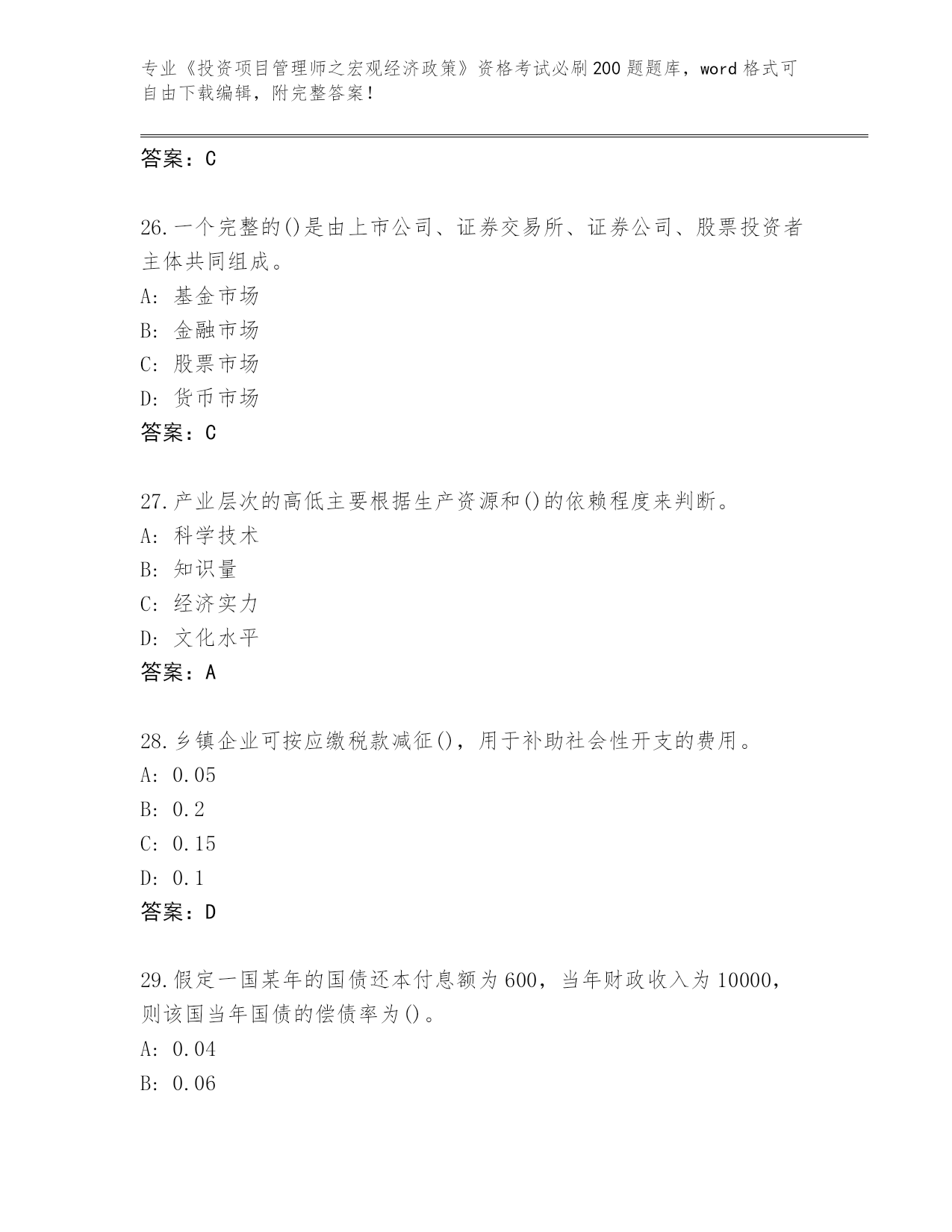 专业《投资项目管理师之宏观经济政策》资格考试必刷200题题库，word格式可自由下载编辑，附完整答案！

答案：C

26.一个完整的()是由上市公司、证券交易所、证券公司、股票投资者主体共同组成。
A: 基金市场
B: 金融市场
C: 股票市场
D: 货币市场
答案：C

27.产业层次的高低主要根据生产资源和()的依赖程度来判断。
A: 科学技术
B: 知识量
C: 经济实力
D: 文化水平
答案：A

28.乡镇企业可按应缴税款减征()，用于补助社会性开支的费用。
A: 0.05
B: 0.2
C: 0.15
D: 0.1
答案：D

29.假定一国某年的国债还本付息额为600，当年财政收入为10000，则该国当年国债的偿债率为()。
A: 0.04
B: 0.06